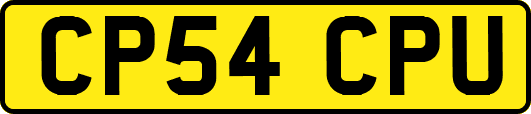 CP54 CPU